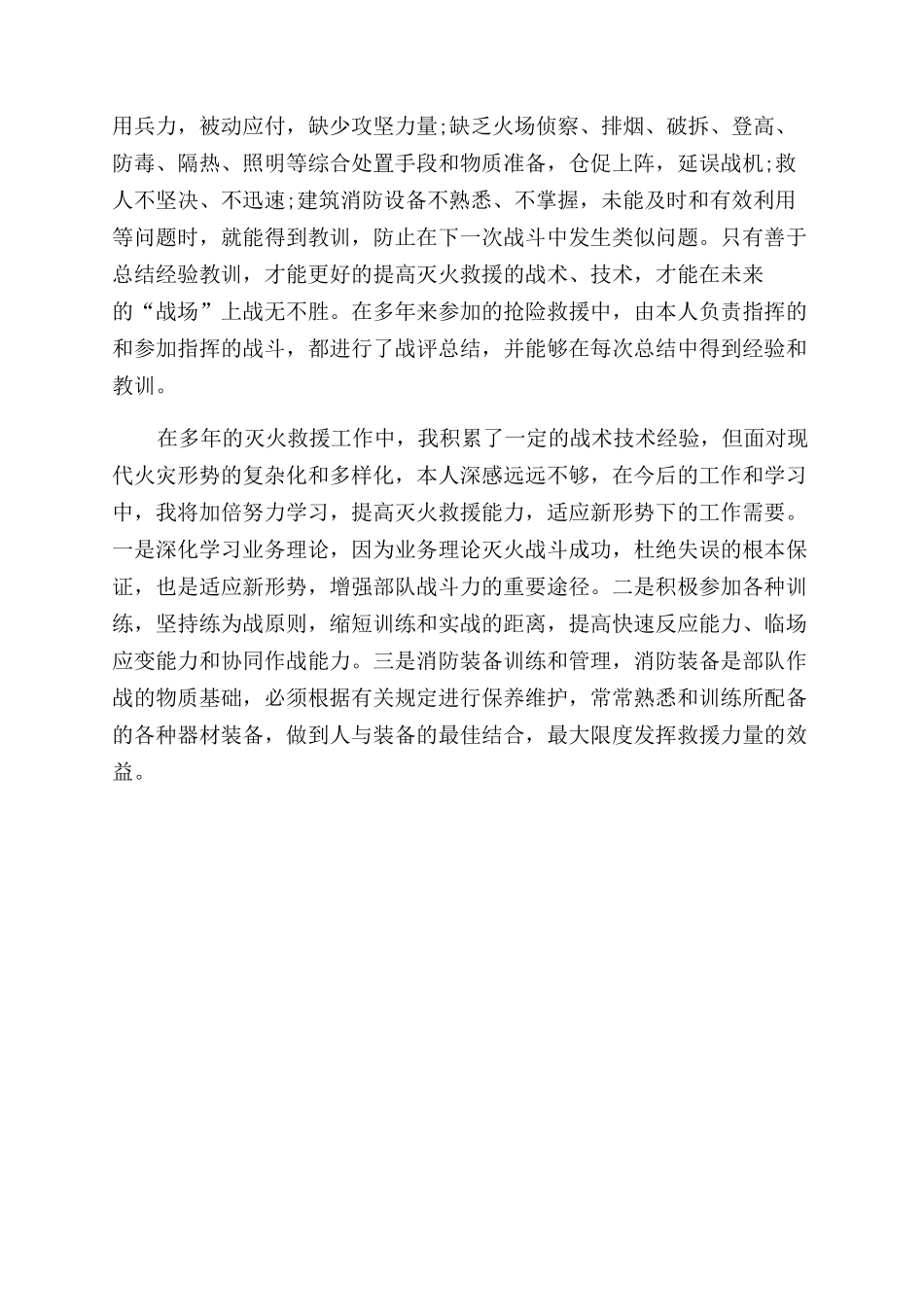 用兵力，被动应付，缺少攻坚力量;缺乏火场侦察、排烟、破拆、登高、防毒、隔热、照明等综合处置手段和物质准备，仓促上阵，延误战机;救人不坚决、不迅速;建筑消防设备不熟悉、不掌握，未能及时和有效利用等问题时，就能得到教训，防止在下一次战斗中发生类似问题。只有善于总结经验教训，才能更好的提高灭火救援的战术、技术，才能在未来的“战场”上战无不胜。在多年来参加的抢险救援中，由本人负责指挥的和参加指挥的战斗，都进行了战评总结，并能够在每次总结中得到经验和教训。

在多年的灭火救援工作中，我积累了一定的战术技术经验，但面对现代火灾形势的复杂化和多样化，本人深感远远不够，在今后的工作和学习中，我将加倍努力学习，提高灭火救援能力，适应新形势下的工作需要。一是深化学习业务理论，因为业务理论灭火战斗成功，杜绝失误的根本保证，也是适应新形势，增强部队战斗力的重要途径。二是积极参加各种训练，坚持练为战原则，缩短训练和实战的距离，提高快速反应能力、临场应变能力和协同作战能力。三是消防装备训练和管理，消防装备是部队作战的物质基础，必须根据有关规定进行保养维护，常常熟悉和训练所配备的各种器材装备，做到人与装备的最佳结合，最大限度发挥救援力量的效益。